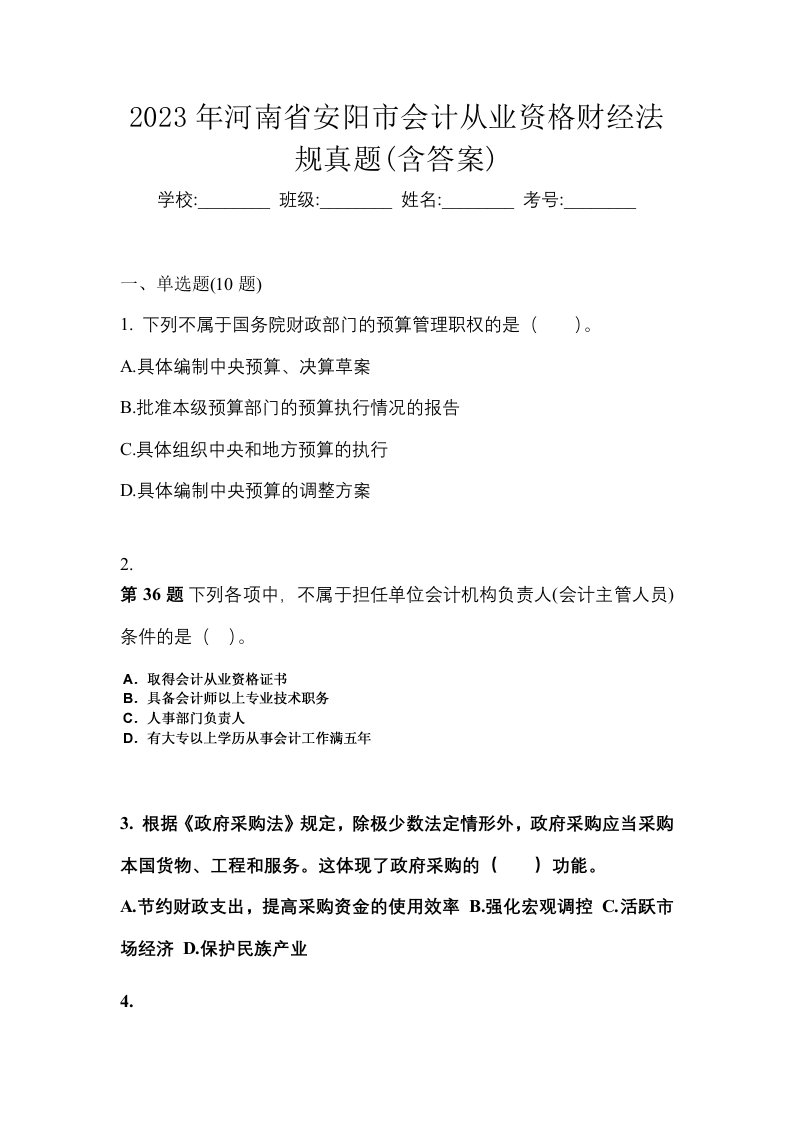 2023 年河南省安阳市会计从业资格财经法规真题(含答案)

学校:________ 班级:________ 姓名:________ 考号:________

一、单选题(10 题)

1. 下列不属于国务院财政部门的预算管理职权的是（　　）。

A.具体编制中央预算、决算草案

B.批准本级预算部门的预算执行情况的报告

C.具体组织中央和地方预算的执行

D.具体编制中央预算的调整方案

2.

第 36 题 下列各项中，不属于担任单位会计机构负责人(会计主管人员)条件的是（　）。

A．取得会计从业资格证书
B．具备会计师以上专业技术职务
C．人事部门负责人
D．有大专以上学历从事会计工作满五年

3. 根据《政府采购法》规定，除极少数法定情形外，政府采购应当采购本国货物、工程和服务。这体现了政府采购的（　　）功能。

A.节约财政支出，提高采购资金的使用效率 B.强化宏观调控 C.活跃市场经济 D.保护民族产业

4.